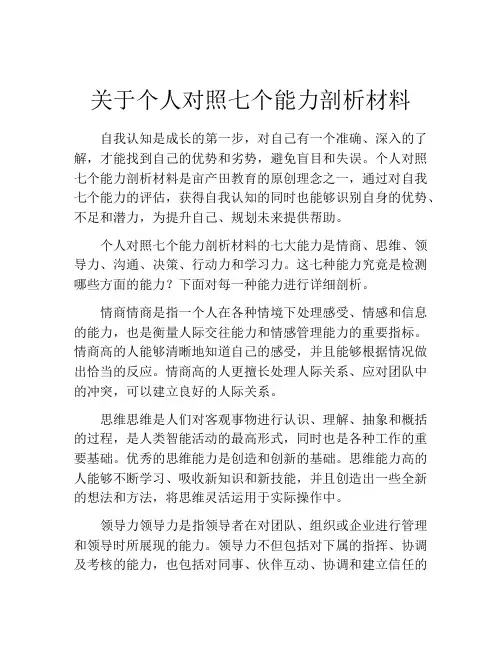 关于个人对照七个能力剖析材料

自我认知是成长的第一步，对自己有一个准确、深入的了解，才能找到自己的优势和劣势，避免盲目和失误。个人对照七个能力剖析材料是亩产田教育的原创理念之一，通过对自我七个能力的评估，获得自我认知的同时也能够识别自身的优势、不足和潜力，为提升自己、规划未来提供帮助。

个人对照七个能力剖析材料的七大能力是情商、思维、领导力、沟通、决策、行动力和学习力。这七种能力究竟是检测哪些方面的能力？下面对每一种能力进行详细剖析。

情商情商是指一个人在各种情境下处理感受、情感和信息的能力，也是衡量人际交往能力和情感管理能力的重要指标。情商高的人能够清晰地知道自己的感受，并且能够根据情况做出恰当的反应。情商高的人更擅长处理人际关系、应对团队中的冲突，可以建立良好的人际关系。

思维思维是人们对客观事物进行认识、理解、抽象和概括的过程，是人类智能活动的最高形式，同时也是各种工作的重要基础。优秀的思维能力是创造和创新的基础。思维能力高的人能够不断学习、吸收新知识和新技能，并且创造出一些全新的想法和方法，将思维灵活运用于实际操作中。

领导力领导力是指领导者在对团队、组织或企业进行管理和领导时所展现的能力。领导力不但包括对下属的指挥、协调及考核的能力，也包括对同事、伙伴互动、协调和建立信任的